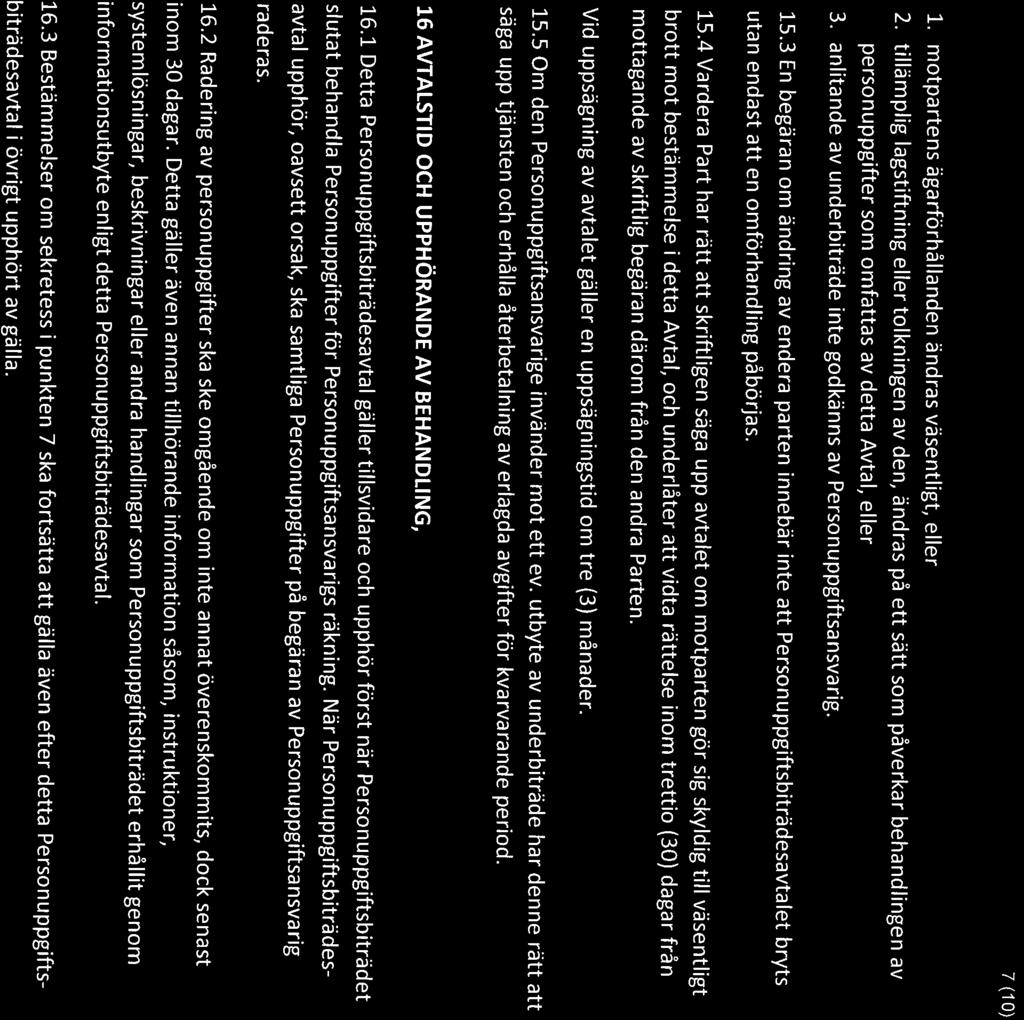 7 (10)

1. motpartens ägarförhållanden ändras väsentligt, eller
2. tillämplig lagstiftning eller tolkningen av den, ändras på ett sätt som påverkar behandlingen av personuppgifter som omfattas av detta Avtal, eller
3. anlitande av underbiträde inte godkänns av Personuppgiftsansvarig.

15.3 En begäran om ändring av endera parten innebär inte att Personuppgiftsbiträdesavtalet bryts utan endast att en omförhandling påbörjas.

15.4 Vardera Part har rätt att skriftligen säga upp avtalet om motparten gör sig skyldig till väsentligt brott mot bestämmelse i detta Avtal, och underlåter att vidta rättelse inom trettio (30) dagar från mottagande av skriftlig begäran därom från den andra Parten.

Vid uppsägning av avtalet gäller en uppsägningstid om tre (3) månader.

15.5 Om den Personuppgiftsansvarige invänder mot ett ev. utbyte av underbiträde har denne rätt att säga upp tjänsten och erhålla återbetalning av erlagda avgifter för kvarvarande period.

16 AVTALSTID OCH UPPHÖRANDE AV BEHANDLING,

16.1 Detta Personuppgiftsbiträdesavtal gäller tillsvidare och upphör först när Personuppgiftsbiträdet slutat behandla Personuppgifter för Personuppgiftsansvarigs räkning. När Personuppgiftsbiträdesavtal upphör, oavsett orsak, ska samtliga Personuppgifter på begäran av Personuppgiftsansvarig raderas.

16.2 Radering av personuppgifter ska ske omgående om inte annat överenskommits, dock senast inom 30 dagar. Detta gäller även annan tillhörande information såsom, instruktioner, systemlösningar, beskrivningar eller andra handlingar som Personuppgiftsbiträdet erhållit genom informationsutbyte enligt detta Personuppgiftsbiträdesavtal.

16.3 Bestämmelser om sekretess i punkten 7 ska fortsätta att gälla även efter detta Personuppgiftsbiträdesavtal i övrigt upphört av gälla.